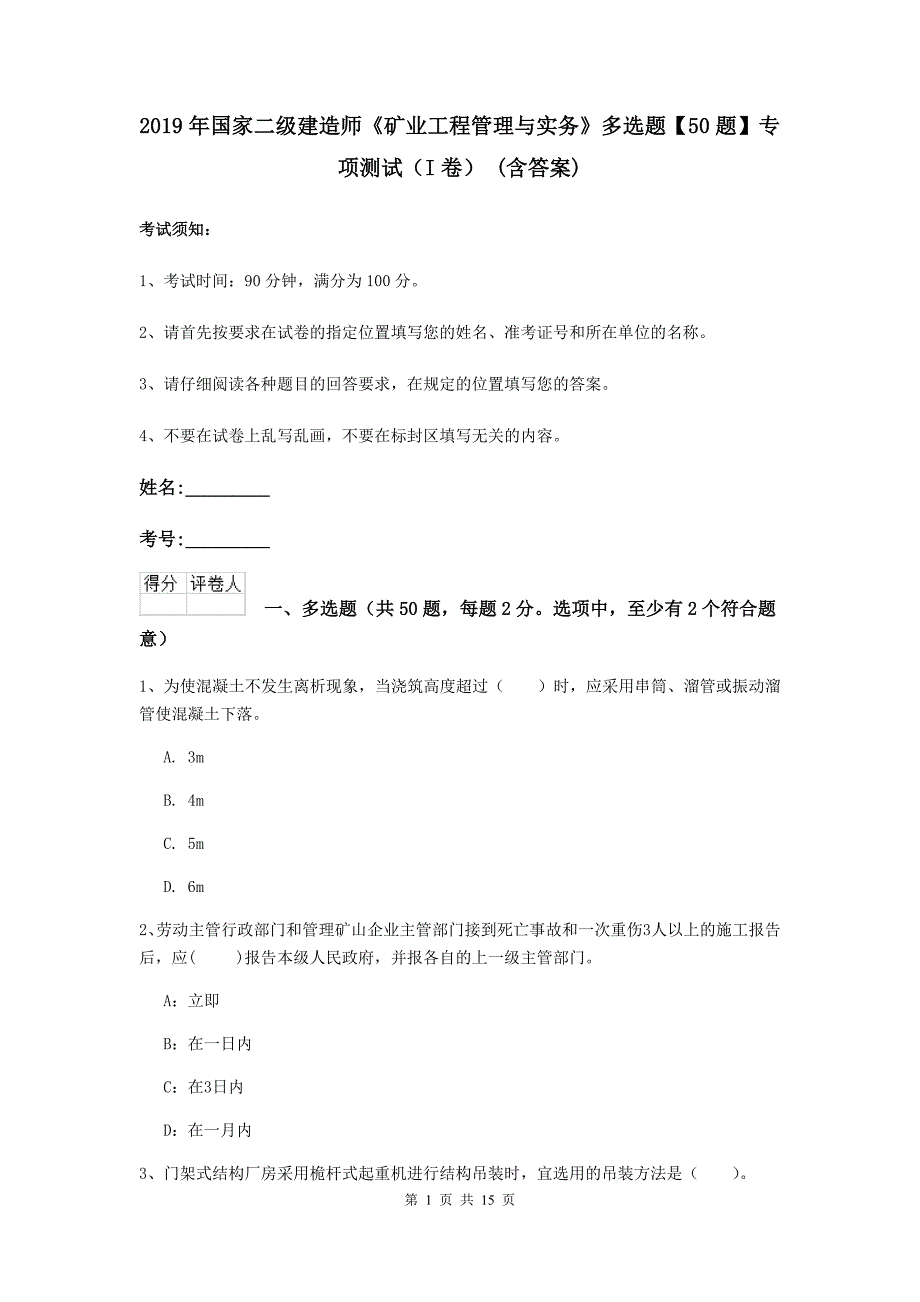 2019年国家二级建造师《矿业工程管理与实务》多选题【50题】专项测试（I卷）（含答案）

考试须知：

1、考试时间：90分钟，满分为100分。

2、请首先按要求在试卷的指定位置填写您的姓名、准考证号和所在单位的名称。

3、请仔细阅读各种题目的回答要求，在规定的位置填写您的答案。

4、不要在试卷上乱写乱画，不要在标封区填写无关的内容。

姓名：_________

考号：_________

| 得分 | 评卷人 |
|---|---|
| | |

一、多选题（共50题，每题2分。选项中，至少有2个符合题意）

1、为使混凝土不发生离析现象，当浇筑高度超过（　　）时，应采用串筒、溜管或振动溜管使混凝土下落。

A. 3m

B. 4m

C. 5m

D. 6m

2、劳动主管行政部门和管理矿山企业主管部门接到死亡事故和一次重伤3人以上的施工报告后，应(　　)报告本级人民政府，并报各自的上一级主管部门。

A：立即

B：在一日内

C：在3日内

D：在一月内

3、门架式结构厂房采用桅杆式起重机进行结构吊装时，宜选用的吊装方法是（　　）。

第 1 页 共 15 页